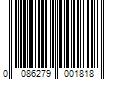 0 086279 001818